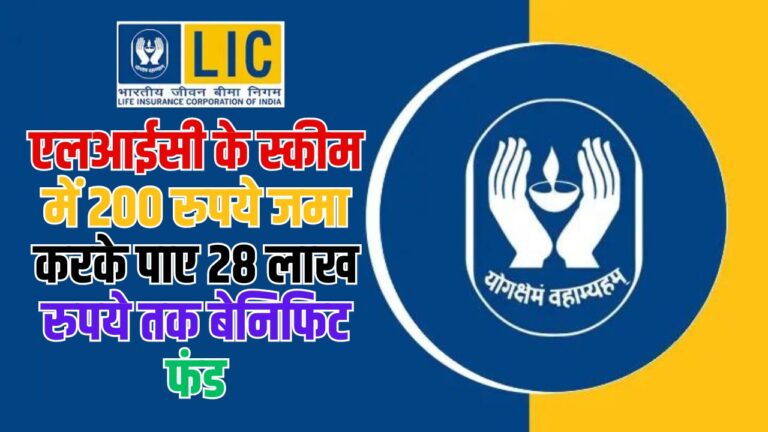 LIC
भारतीय जीवन बीमा निगम
LIFE INSURANCE CORPORATION OF INDIA

एलआईसी के स्कीम में 200 रुपये जमा करके पाए 28 लाख रुपये तक बेनिफिट फंड

योगक्षेमं वहाम्यहम्